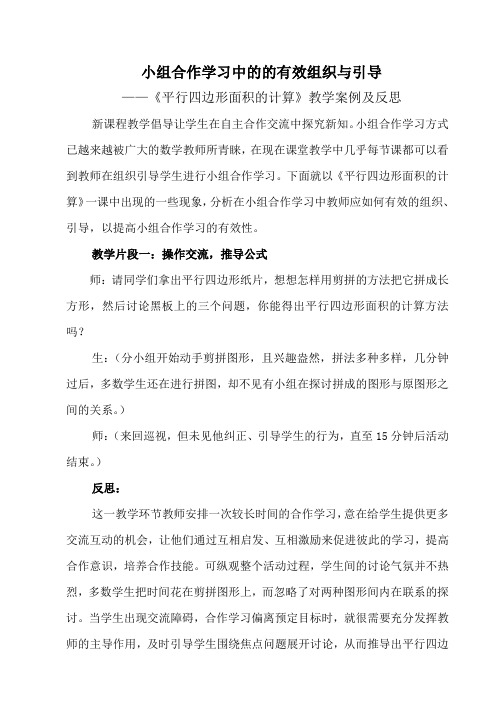 小组合作学习中的的有效组织与引导

——《平行四边形面积的计算》教学案例及反思

新课程教学倡导让学生在自主合作交流中探究新知。小组合作学习方式已越来越被广大的数学教师所青睐，在现在课堂教学中几乎每节课都可以看到教师在组织引导学生进行小组合作学习。下面就以《平行四边形面积的计算》一课中出现的一些现象，分析在小组合作学习中教师应如何有效的组织、引导，以提高小组合作学习的有效性。

教学片段一：操作交流，推导公式

师：请同学们拿出平行四边形纸片，想想怎样用剪拼的方法把它拼成长方形，然后讨论黑板上的三个问题，你能得出平行四边形面积的计算方法吗？

生：（分小组开始动手剪拼图形，且兴趣盎然，拼法多种多样，几分钟过后，多数学生还在进行拼图，却不见有小组在探讨拼成的图形与原图形之间的关系。）

师：（来回巡视，但未见他纠正、引导学生的行为，直至 15 分钟后活动结束。）

反思：

这一教学环节教师安排一次较长时间的合作学习，意在给学生提供更多交流互动的机会，让他们通过互相启发、互相激励来促进彼此的学习，提高合作意识，培养合作技能。可纵观整个活动过程，学生间的讨论气氛并不热烈，多数学生把时间花在剪拼图形上，而忽略了对两种图形间内在联系的探讨。当学生出现交流障碍，合作学习偏离预定目标时，就很需要充分发挥教师的主导作用，及时引导学生围绕焦点问题展开讨论，从而推导出平行四边